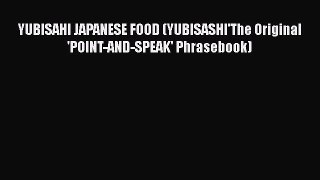 YUBISAHI JAPANESE FOOD (YUBISASHI'The Original 'POINT-AND-SPEAK' Phrasebook)